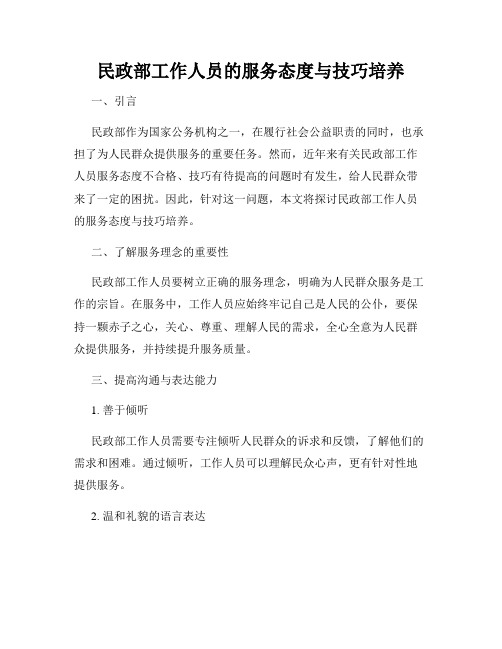 民政部工作人员的服务态度与技巧培养

一、引言

民政部作为国家公务机构之一，在履行社会公益职责的同时，也承担了为人民群众提供服务的重要任务。然而，近年来有关民政部工作人员服务态度不合格、技巧有待提高的问题时有发生，给人民群众带来了一定的困扰。因此，针对这一问题，本文将探讨民政部工作人员的服务态度与技巧培养。

二、了解服务理念的重要性

民政部工作人员要树立正确的服务理念，明确为人民群众服务是工作的宗旨。在服务中，工作人员应始终牢记自己是人民的公仆，要保持一颗赤子之心，关心、尊重、理解人民的需求，全心全意为人民群众提供服务，并持续提升服务质量。

三、提高沟通与表达能力

1. 善于倾听

民政部工作人员需要专注倾听人民群众的诉求和反馈，了解他们的需求和困难。通过倾听，工作人员可以理解民众心声，更有针对性地提供服务。

2. 温和礼貌的语言表达